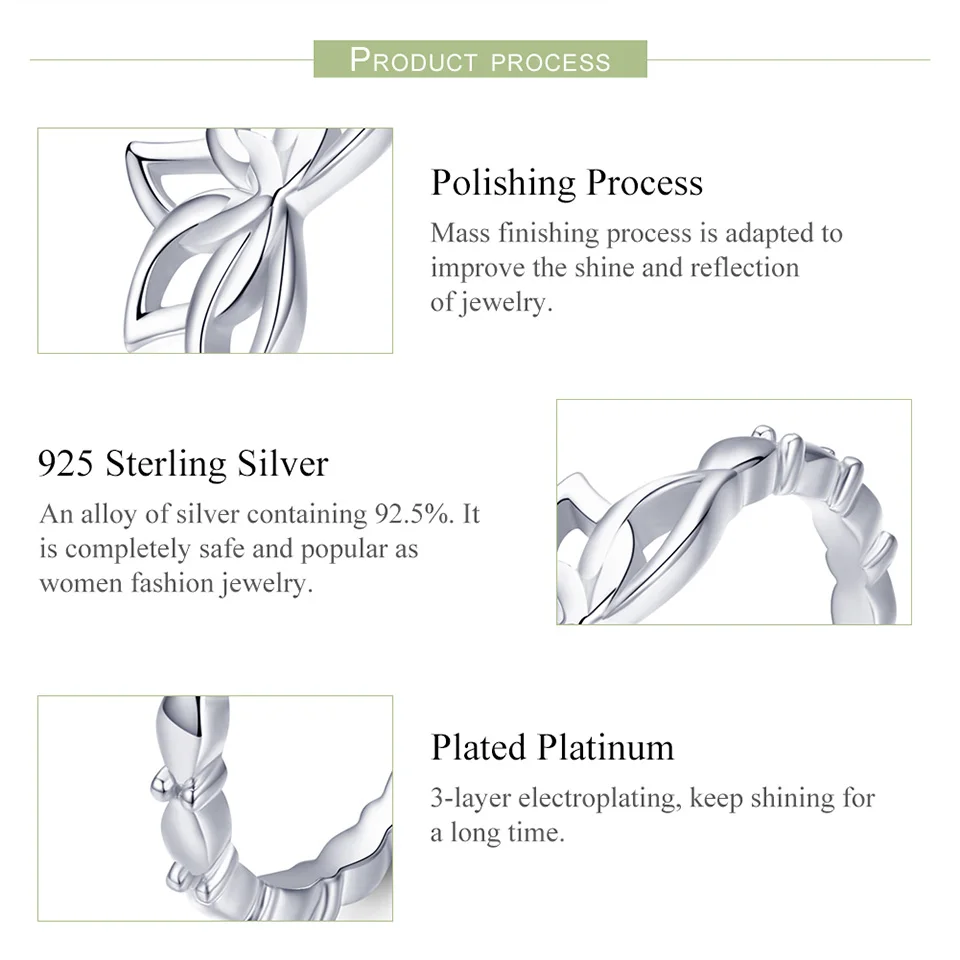 PRODUCT PROCESS

Polishing Process

Mass finishing process is adapted to improve the shine and reflection of jewelry.

925 Sterling Silver

An alloy of silver containing 92.5%. It is completely safe and popular as women fashion jewelry.

Plated Platinum

3-layer electroplating, keep shining for a long time.